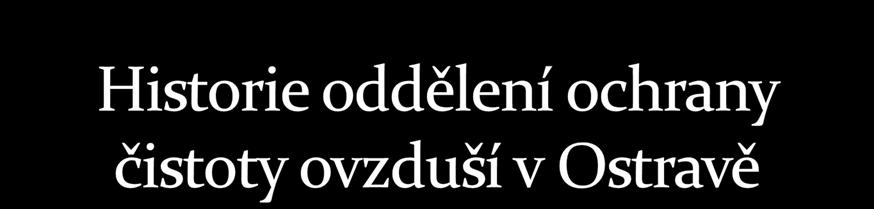 Historie oddělení ochrany čistoty ovzduší v Ostravě